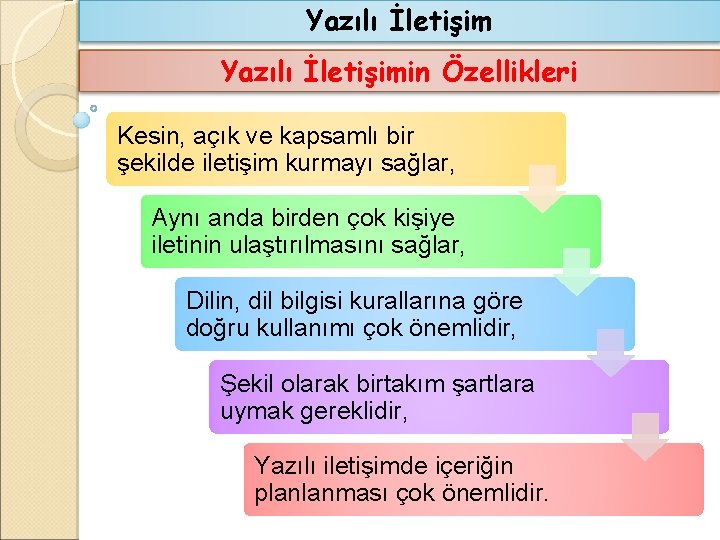 Yazılı İletişim

Yazılı İletişimin Özellikleri

Kesin, açık ve kapsamlı bir şekilde iletişim kurmayı sağlar,

Aynı anda birden çok kişiye iletinin ulaştırılmasını sağlar,

Dilin, dil bilgisi kurallarına göre doğru kullanımı çok önemlidir,

Şekil olarak birtakım şartlara uymak gereklidir,

Yazılı iletişimde içeriğin planlanması çok önemlidir.